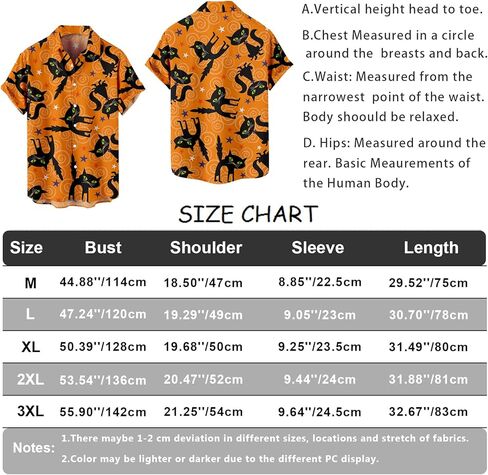 A.Vertical height head to toe.

B.Chest Measured in a circle around the breasts and back.

C.Waist: Measured from the narrowest point of the waist. Body shoould be relaxed.

D. Hips: Measured around the rear. Basic Meaurements of the Human Body.

SIZE CHART

| Size | Bust | Shoulder | Sleeve | Length |
|---|---|---|---|---|
| M | 44.88''/114cm | 18.50''/47cm | 8.85''/22.5cm | 29.52''/75cm |
| L | 47.24''/120cm | 19.29''/49cm | 9.05''/23cm | 30.70''/78cm |
| XL | 50.39''/128cm | 19.68''/50cm | 9.25''/23.5cm | 31.49''/80cm |
| 2XL | 53.54''/136cm | 20.47''/52cm | 9.44''/24cm | 31.88''/81cm |
| 3XL | 55.90''/142cm | 21.25''/54cm | 9.64''/24.5cm | 32.67''/83cm |

Notes: 1.There maybe 1-2 cm deviation in different sizes, locations and stretch of fabrics.
2.Color may be lighter or darker due to the different PC display.